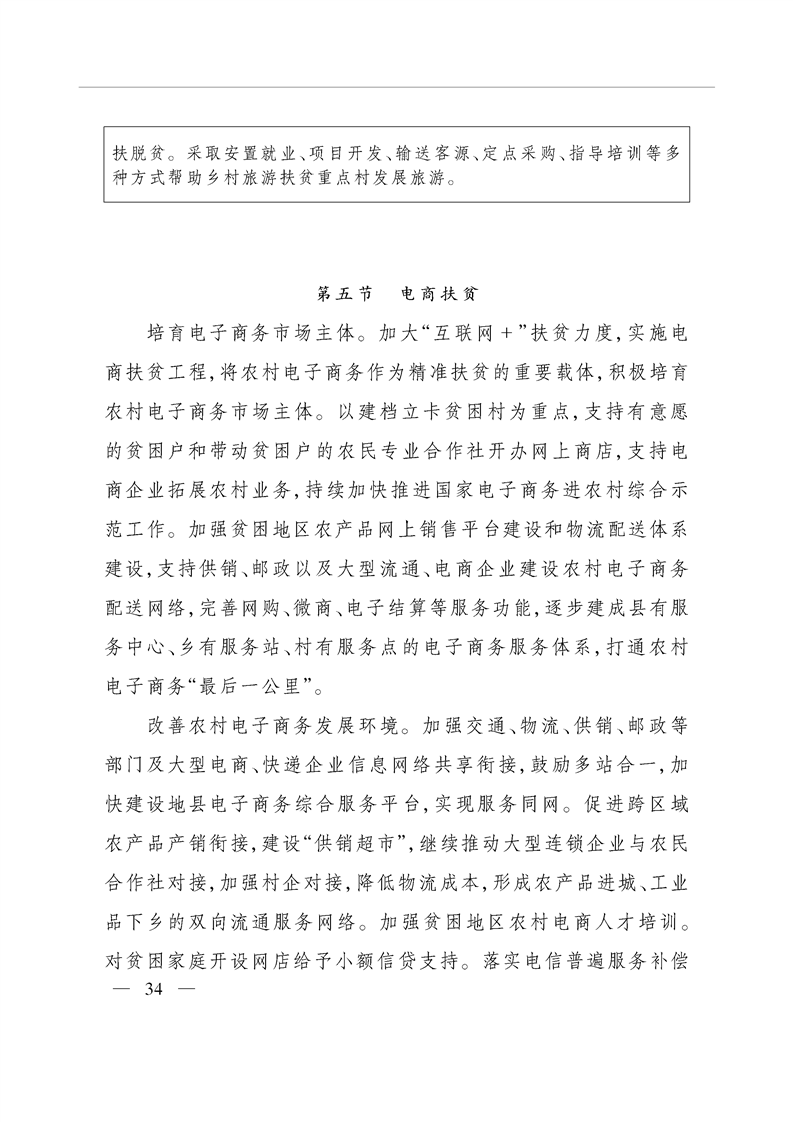 扶脱贫。采取安置就业、项目开发、输送客源、定点采购、指导培训等多种方式帮助乡村旅游扶贫重点村发展旅游。

第五节　电商扶贫

培育电子商务市场主体。加大“互联网+”扶贫力度，实施电商扶贫工程，将农村电子商务作为精准扶贫的重要载体，积极培育农村电子商务市场主体。以建档立卡贫困村为重点，支持有意愿的贫困户和带动贫困户的农民专业合作社开办网上商店，支持电商企业拓展农村业务，持续加快推进国家电子商务进农村综合示范工作。加强贫困地区农产品网上销售平台建设和物流配送体系建设，支持供销、邮政以及大型流通、电商企业建设农村电子商务配送网络，完善网购、微商、电子结算等服务功能，逐步建成县有服务中心、乡有服务站、村有服务点的电子商务服务体系，打通农村电子商务“最后一公里”。

改善农村电子商务发展环境。加强交通、物流、供销、邮政等部门及大型电商、快递企业信息网络共享衔接，鼓励多站合一，加快建设地县电子商务综合服务平台，实现服务同网。促进跨区域农产品产销衔接，建设“供销超市”，继续推动大型连锁企业与农民合作社对接，加强村企对接，降低物流成本，形成农产品进城、工业品下乡的双向流通服务网络。加强贫困地区农村电商人才培训。对贫困家庭开设网店给予小额信贷支持。落实电信普遍服务补偿

— 34 —